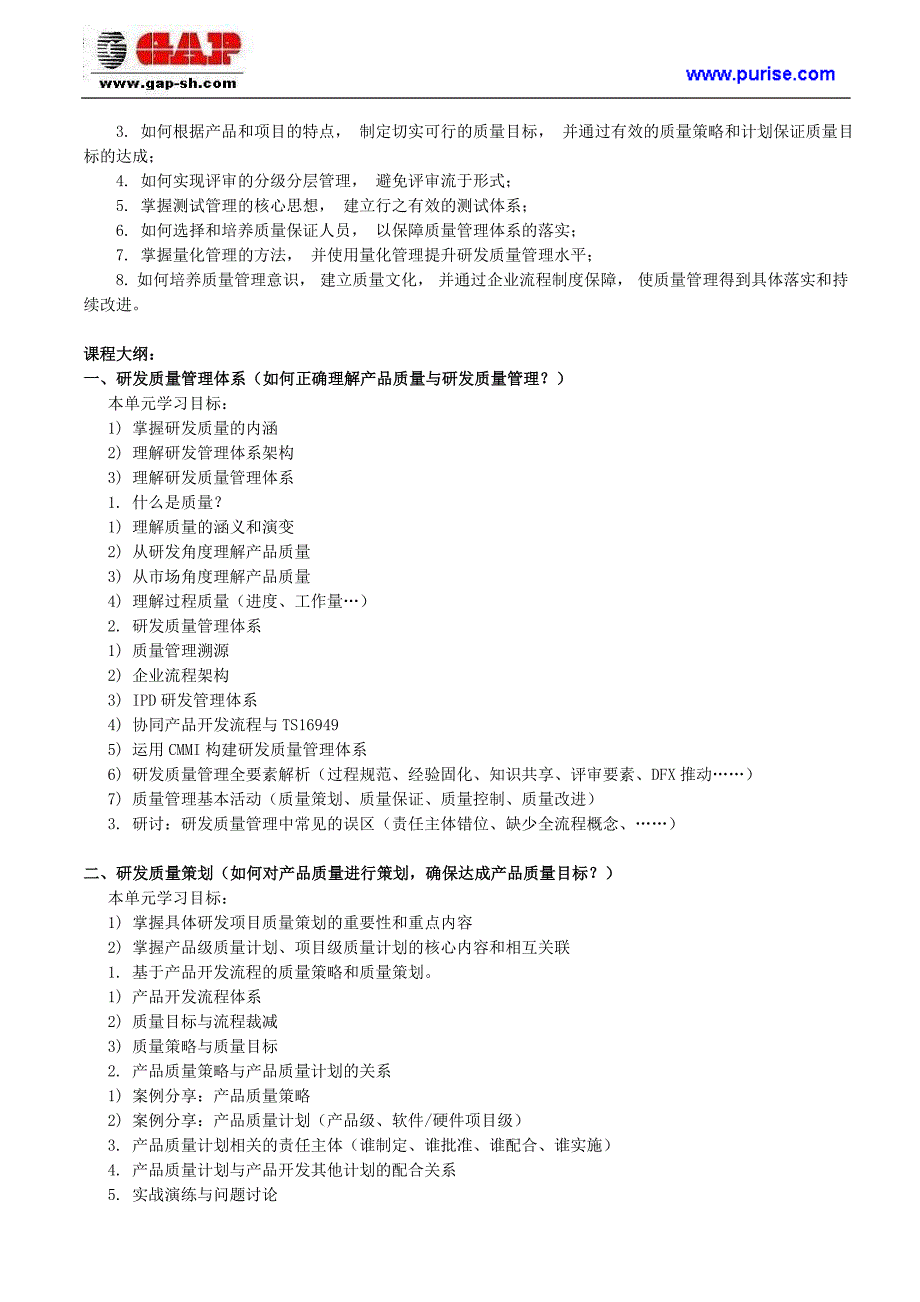 GAP
www.gap-sh.com

www.purise.com

3. 如何根据产品和项目的特点， 制定切实可行的质量目标， 并通过有效的质量策略和计划保证质量目标的达成；
4. 如何实现评审的分级分层管理， 避免评审流于形式；
5. 掌握测试管理的核心思想， 建立行之有效的测试体系；
6. 如何选择和培养质量保证人员， 以保障质量管理体系的落实；
7. 掌握量化管理的方法， 并使用量化管理提升研发质量管理水平；
8. 如何培养质量管理意识， 建立质量文化， 并通过企业流程制度保障， 使质量管理得到具体落实和持续改进。

课程大纲：
一、研发质量管理体系（如何正确理解产品质量与研发质量管理？）
本单元学习目标：
1) 掌握研发质量的内涵
2) 理解研发管理体系架构
3) 理解研发质量管理体系
1. 什么是质量？
1) 理解质量的涵义和演变
2) 从研发角度理解产品质量
3) 从市场角度理解产品质量
4) 理解过程质量（进度、工作量…）
2. 研发质量管理体系
1) 质量管理溯源
2) 企业流程架构
3) IPD 研发管理体系
4) 协同产品开发流程与 TS16949
5) 运用 CMMI 构建研发质量管理体系
6) 研发质量管理全要素解析（过程规范、经验固化、知识共享、评审要素、DFX 推动……）
7) 质量管理基本活动（质量策划、质量保证、质量控制、质量改进）
3. 研讨：研发质量管理中常见的误区（责任主体错位、缺少全流程概念、……）

二、研发质量策划（如何对产品质量进行策划，确保达成产品质量目标？）
本单元学习目标：
1) 掌握具体研发项目质量策划的重要性和重点内容
2) 掌握产品级质量计划、项目级质量计划的核心内容和相互关联
1. 基于产品开发流程的质量策略和质量策划。
1) 产品开发流程体系
2) 质量目标与流程裁减
3) 质量策略与质量目标
2. 产品质量策略与产品质量计划的关系
1) 案例分享：产品质量策略
2) 案例分享：产品质量计划（产品级、软件/硬件项目级）
3. 产品质量计划相关的责任主体（谁制定、谁批准、谁配合、谁实施）
4. 产品质量计划与产品开发其他计划的配合关系
5. 实战演练与问题讨论